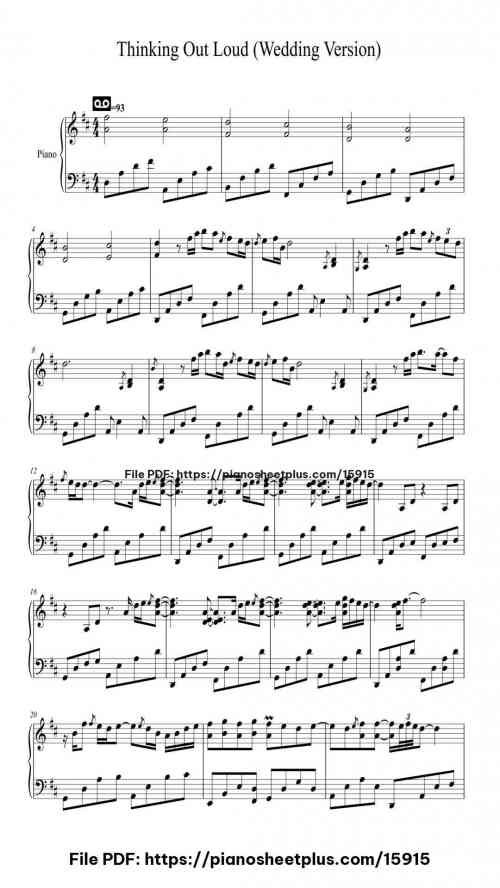 Thinking Out Loud (Wedding Version)

=93

Piano

4

8

12

File PDF: https://pianosheetplus.com/15915

16

20

File PDF: https://pianosheetplus.com/15915